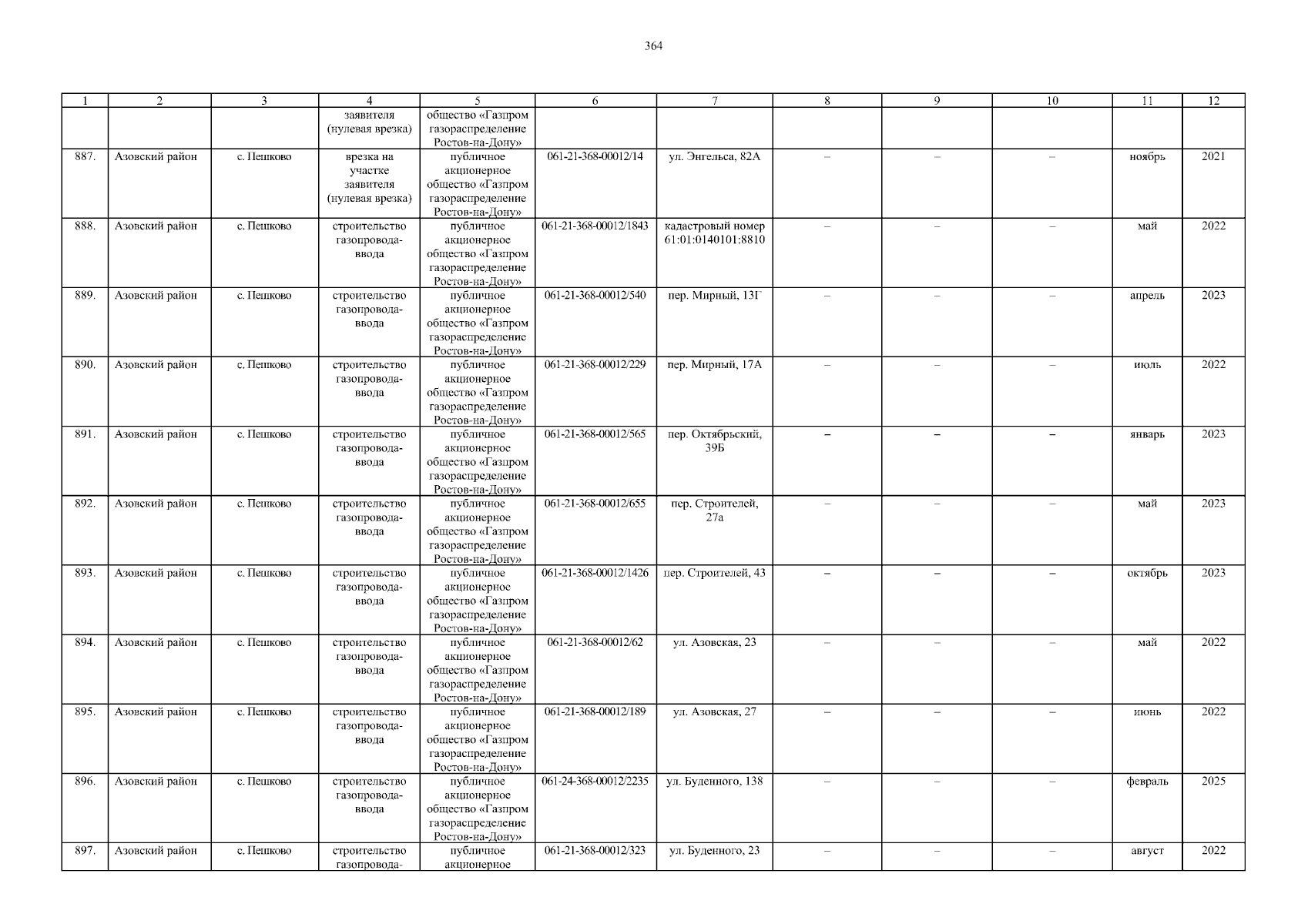 364

| 1 | 2 | 3 | 4 | 5 | 6 | 7 | 8 | 9 | 10 | 11 | 12 |
|---|---|---|---|---|---|---|---|---|---|---|---|
| | | | заявителя (нулевая врезка) | общество «Газпром газораспределение Ростов-на-Дону» | | | | | | | |
| 887. | Азовский район | с. Пешково | врезка на участке заявителя (нулевая врезка) | публичное акционерное общество «Газпром газораспределение Ростов-на-Дону» | 061-21-368-00012/14 | ул. Энгельса, 82А | – | – | – | ноябрь | 2021 |
| 888. | Азовский район | с. Пешково | строительство газопровода-ввода | публичное акционерное общество «Газпром газораспределение Ростов-на-Дону» | 061-21-368-00012/1843 | кадастровый номер 61:01:0140101:8810 | – | – | – | май | 2022 |
| 889. | Азовский район | с. Пешково | строительство газопровода-ввода | публичное акционерное общество «Газпром газораспределение Ростов-на-Дону» | 061-21-368-00012/540 | пер. Мирный, 13Г | – | – | – | апрель | 2023 |
| 890. | Азовский район | с. Пешково | строительство газопровода-ввода | публичное акционерное общество «Газпром газораспределение Ростов-на-Дону» | 061-21-368-00012/229 | пер. Мирный, 17А | – | – | – | июль | 2022 |
| 891. | Азовский район | с. Пешково | строительство газопровода-ввода | публичное акционерное общество «Газпром газораспределение Ростов-на-Дону» | 061-21-368-00012/565 | пер. Октябрьский, 39Б | – | – | – | январь | 2023 |
| 892. | Азовский район | с. Пешково | строительство газопровода-ввода | публичное акционерное общество «Газпром газораспределение Ростов-на-Дону» | 061-21-368-00012/655 | пер. Строителей, 27а | – | – | – | май | 2023 |
| 893. | Азовский район | с. Пешково | строительство газопровода-ввода | публичное акционерное общество «Газпром газораспределение Ростов-на-Дону» | 061-21-368-00012/1426 | пер. Строителей, 43 | – | – | – | октябрь | 2023 |
| 894. | Азовский район | с. Пешково | строительство газопровода-ввода | публичное акционерное общество «Газпром газораспределение Ростов-на-Дону» | 061-21-368-00012/62 | ул. Азовская, 23 | – | – | – | май | 2022 |
| 895. | Азовский район | с. Пешково | строительство газопровода-ввода | публичное акционерное общество «Газпром газораспределение Ростов-на-Дону» | 061-21-368-00012/189 | ул. Азовская, 27 | – | – | – | июнь | 2022 |
| 896. | Азовский район | с. Пешково | строительство газопровода-ввода | публичное акционерное общество «Газпром газораспределение Ростов-на-Дону» | 061-24-368-00012/2235 | ул. Буденного, 138 | – | – | – | февраль | 2025 |
| 897. | Азовский район | с. Пешково | строительство газопровода- | публичное акционерное | 061-21-368-00012/323 | ул. Буденного, 23 | – | – | – | август | 2022 |